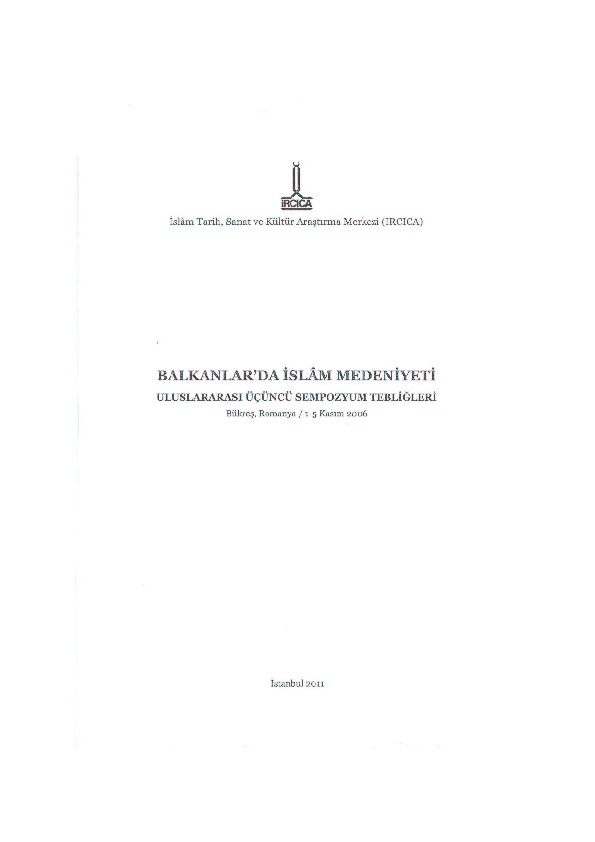 IRCICA

İslâm Tarih, Sanat ve Kültür Araştırma Merkezi (IRCICA)

BALKANLAR'DA İSLÂM MEDENİYETİ
ULUSLARARASI ÜÇÜNCÜ SEMPOZYUM TEBLİĞLERİ
Bükreş, Romanya / 1-5 Kasım 2006

İstanbul 2011